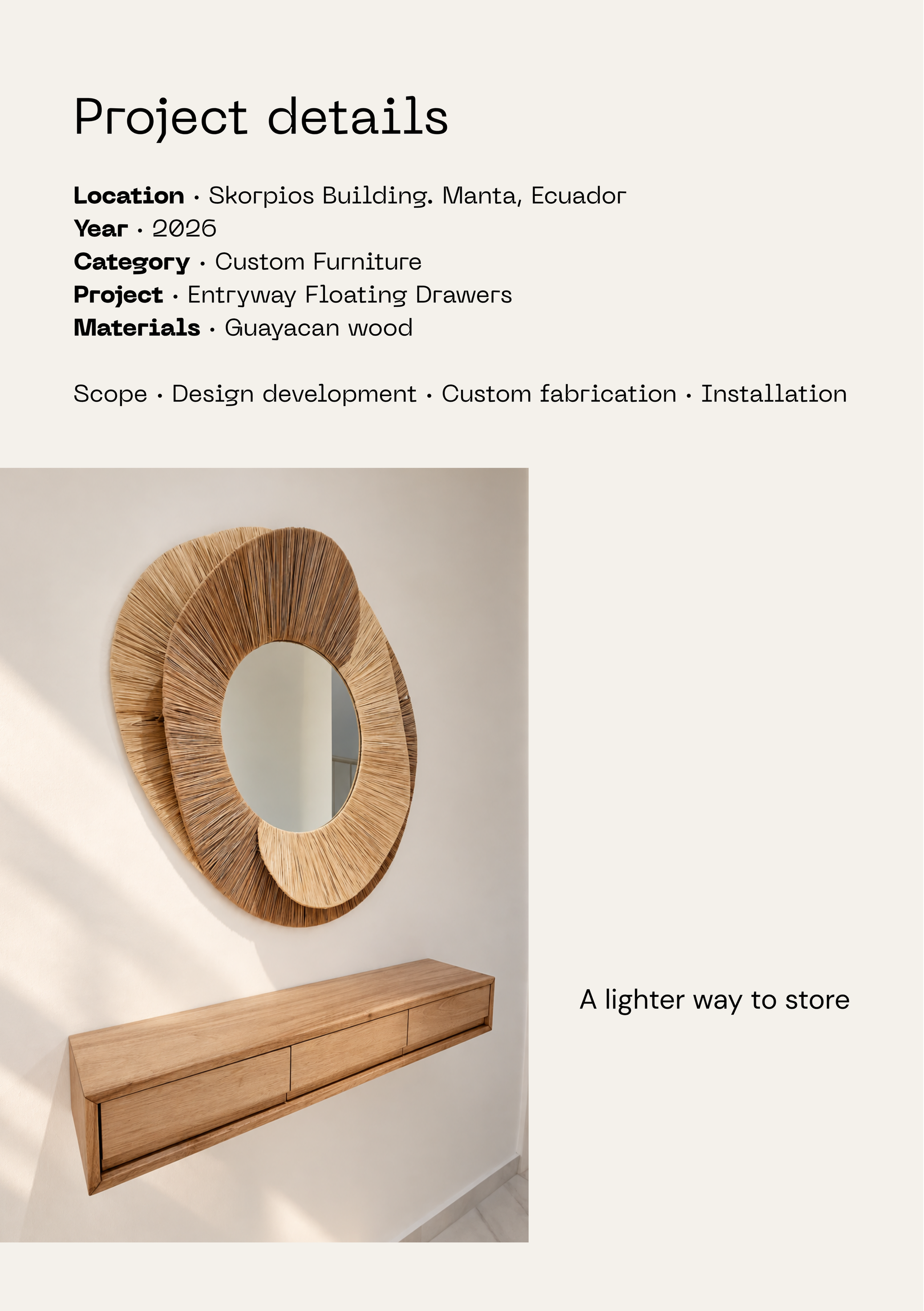 Project details

Location · Skorpios Building. Manta, Ecuador
Year · 2026
Category · Custom Furniture
Project · Entryway Floating Drawers
Materials · Guayacan wood

Scope · Design development · Custom fabrication · Installation

A lighter way to store